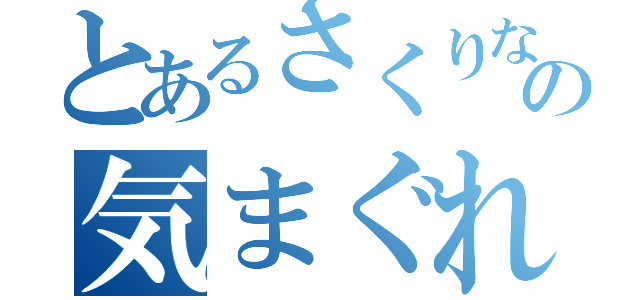 とあるさくりなの
気まぐれ